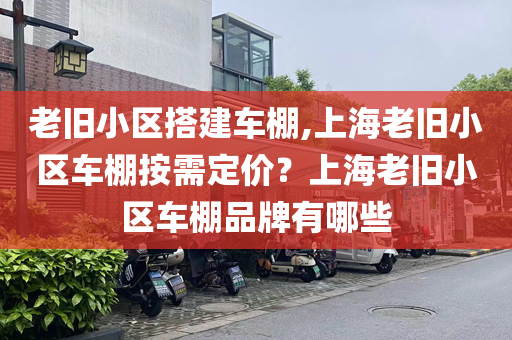 老旧小区搭建车棚,上海老旧小区车棚按需定价？上海老旧小区车棚品牌有哪些